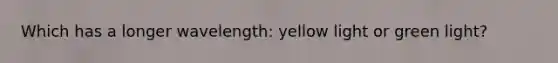 Which has a longer wavelength: yellow light or green light?